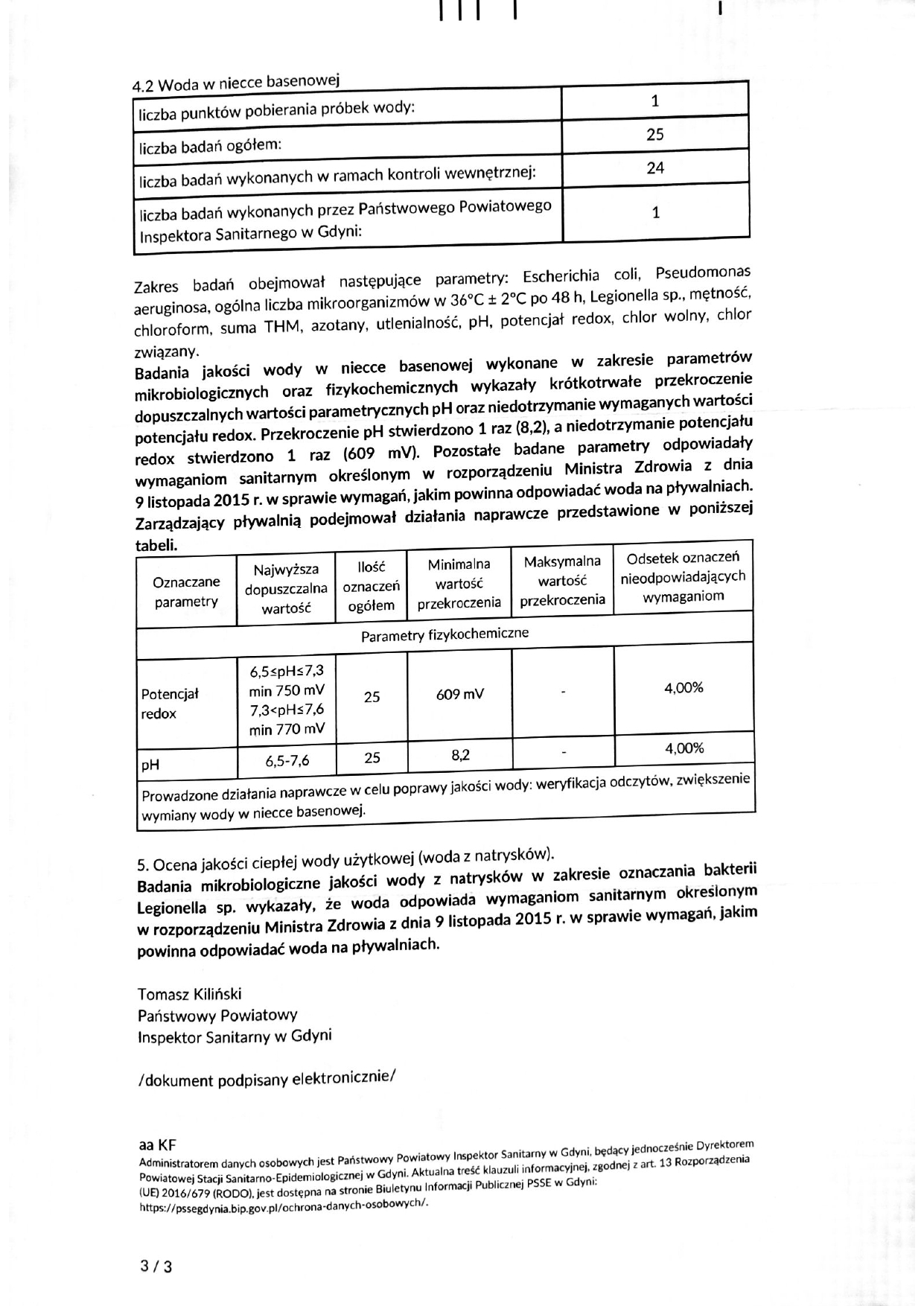 4.2 Woda w niecce basenowej

| liczba punktów pobierania próbek wody: | 1 |
|---|---|
| liczba badań ogółem: | 25 |
| liczba badań wykonanych w ramach kontroli wewnętrznej: | 24 |
| liczba badań wykonanych przez Państwowego Powiatowego Inspektora Sanitarnego w Gdyni: | 1 |

Zakres badań obejmował następujące parametry: Escherichia coli, Pseudomonas aeruginosa, ogólna liczba mikroorganizmów w 36°C ± 2°C po 48 h, Legionella sp., mętność, chloroform, suma THM, azotany, utlenialność, pH, potencjał redox, chlor wolny, chlor związany.

Badania jakości wody w niecce basenowej wykonane w zakresie parametrów mikrobiologicznych oraz fizykochemicznych wykazały krótkotrwałe przekroczenie dopuszczalnych wartości parametrycznych pH oraz niedotrzymanie wymaganych wartości potencjału redox. Przekroczenie pH stwierdzono 1 raz (8,2), a niedotrzymanie potencjału redox stwierdzono 1 raz (609 mV). Pozostałe badane parametry odpowiadały wymaganiom sanitarnym określonym w rozporządzeniu Ministra Zdrowia z dnia 9 listopada 2015 r. w sprawie wymagań, jakim powinna odpowiadać woda na pływalniach. Zarządzający pływalnią podejmował działania naprawcze przedstawione w poniższej tabeli.

| Oznaczane parametry | Najwyższa dopuszczalna wartość | Ilość oznaczeń ogółem | Minimalna wartość przekroczenia | Maksymalna wartość przekroczenia | Odsetek oznaczeń nieodpowiadających wymaganiom |
|---|---|---|---|---|---|
| Parametry fizykochemiczne | | | | | |
| Potencjał redox | 6,5≤pH≤7,3 min 750 mV 7,3<pH≤7,6 min 770 mV | 25 | 609 mV | - | 4,00% |
| pH | 6,5-7,6 | 25 | 8,2 | - | 4,00% |
| Prowadzone działania naprawcze w celu poprawy jakości wody: weryfikacja odczytów, zwiększenie wymiany wody w niecce basenowej. | | | | | |

5. Ocena jakości ciepłej wody użytkowej (woda z natrysków).
Badania mikrobiologiczne jakości wody z natrysków w zakresie oznaczania bakterii Legionella sp. wykazały, że woda odpowiada wymaganiom sanitarnym określonym w rozporządzeniu Ministra Zdrowia z dnia 9 listopada 2015 r. w sprawie wymagań, jakim powinna odpowiadać woda na pływalniach.

Tomasz Kiliński
Państwowy Powiatowy
Inspektor Sanitarny w Gdyni

/dokument podpisany elektronicznie/

aa KF
Administratorem danych osobowych jest Państwowy Powiatowy Inspektor Sanitarny w Gdyni, będący jednocześnie Dyrektorem Powiatowej Stacji Sanitarno-Epidemiologicznej w Gdyni. Aktualna treść klauzuli informacyjnej, zgodnej z art. 13 Rozporządzenia (UE) 2016/679 (RODO), jest dostępna na stronie Biuletynu Informacji Publicznej PSSE w Gdyni: https://pssegdynia.bip.gov.pl/ochrona-danych-osobowych/.

3 / 3